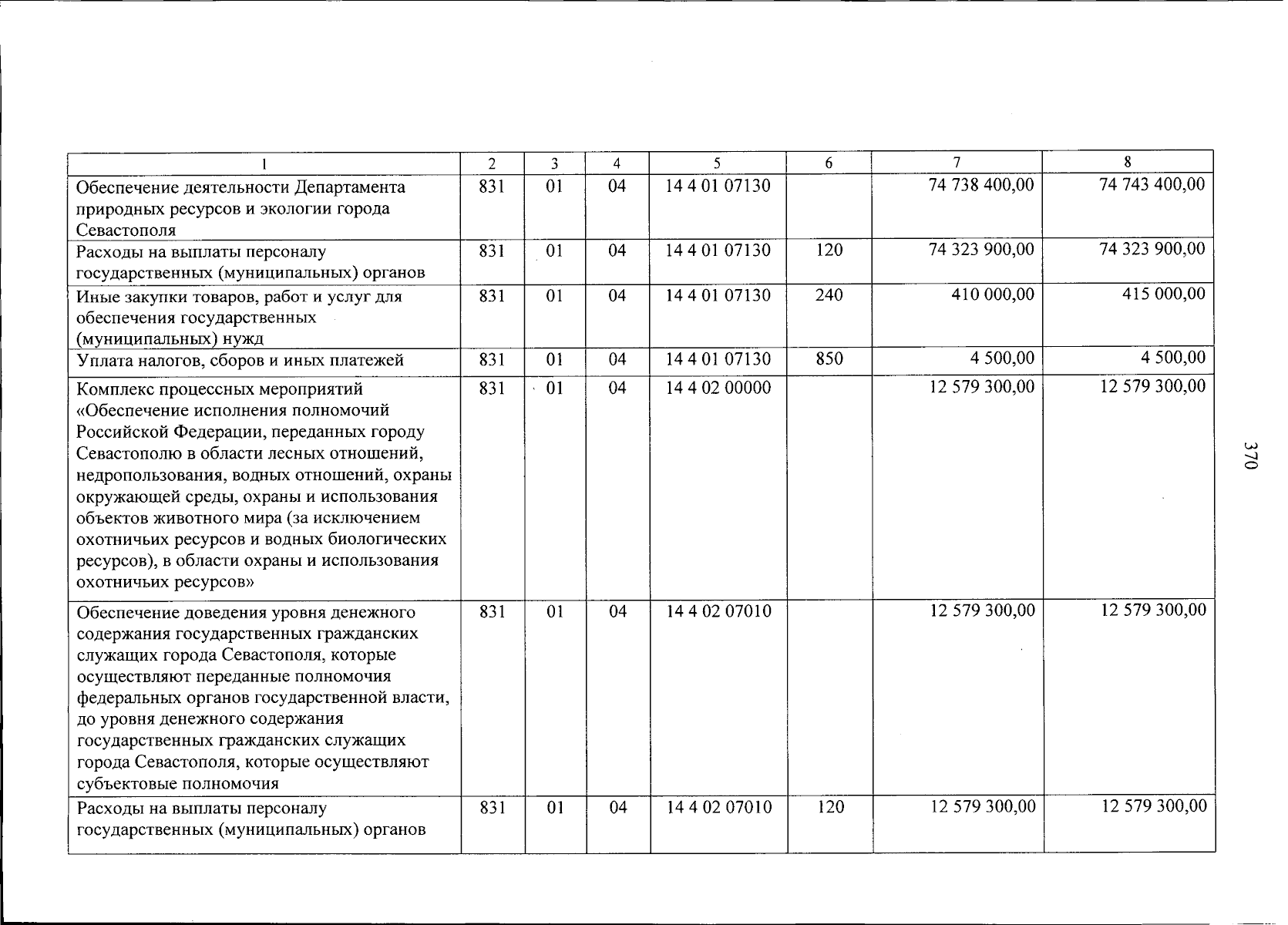 | 1 | 2 | 3 | 4 | 5 | 6 | 7 | 8 |
|---|---|---|---|---|---|---|---|
| Обеспечение деятельности Департамента природных ресурсов и экологии города Севастополя | 831 | 01 | 04 | 14 4 01 07130 |  | 74 738 400,00 | 74 743 400,00 |
| Расходы на выплаты персоналу государственных (муниципальных) органов | 831 | 01 | 04 | 14 4 01 07130 | 120 | 74 323 900,00 | 74 323 900,00 |
| Иные закупки товаров, работ и услуг для обеспечения государственных (муниципальных) нужд | 831 | 01 | 04 | 14 4 01 07130 | 240 | 410 000,00 | 415 000,00 |
| Уплата налогов, сборов и иных платежей | 831 | 01 | 04 | 14 4 01 07130 | 850 | 4 500,00 | 4 500,00 |
| Комплекс процессных мероприятий «Обеспечение исполнения полномочий Российской Федерации, переданных городу Севастополю в области лесных отношений, недропользования, водных отношений, охраны окружающей среды, охраны и использования объектов животного мира (за исключением охотничьих ресурсов и водных биологических ресурсов), в области охраны и использования охотничьих ресурсов» | 831 | 01 | 04 | 14 4 02 00000 |  | 12 579 300,00 | 12 579 300,00 |
| Обеспечение доведения уровня денежного содержания государственных гражданских служащих города Севастополя, которые осуществляют переданные полномочия федеральных органов государственной власти, до уровня денежного содержания государственных гражданских служащих города Севастополя, которые осуществляют субъектовые полномочия | 831 | 01 | 04 | 14 4 02 07010 |  | 12 579 300,00 | 12 579 300,00 |
| Расходы на выплаты персоналу государственных (муниципальных) органов | 831 | 01 | 04 | 14 4 02 07010 | 120 | 12 579 300,00 | 12 579 300,00 |

370